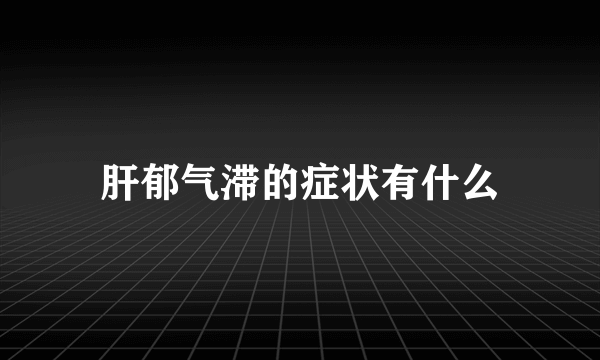 肝郁气滞的症状有什么